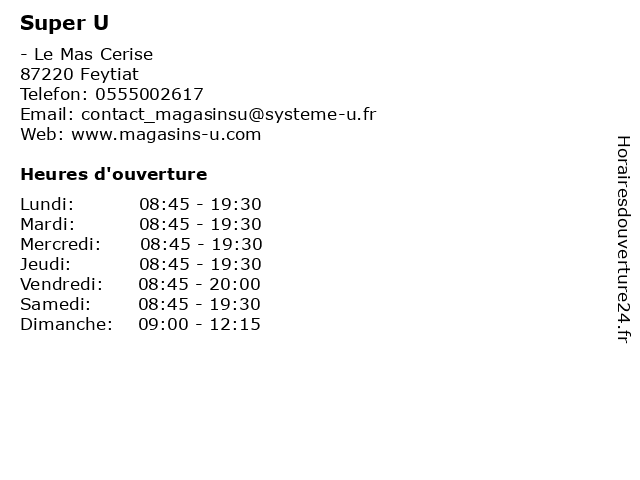 Super U

- Le Mas Cerise
87220 Feytiat
Telefon: 0555002617
Email: contact_magasinsu@systeme-u.fr
Web: www.magasins-u.com

Heures d'ouverture

Lundi: 08:45 - 19:30
Mardi: 08:45 - 19:30
Mercredi: 08:45 - 19:30
Jeudi: 08:45 - 19:30
Vendredi: 08:45 - 20:00
Samedi: 08:45 - 19:30
Dimanche: 09:00 - 12:15

Horairesdouverture24.fr